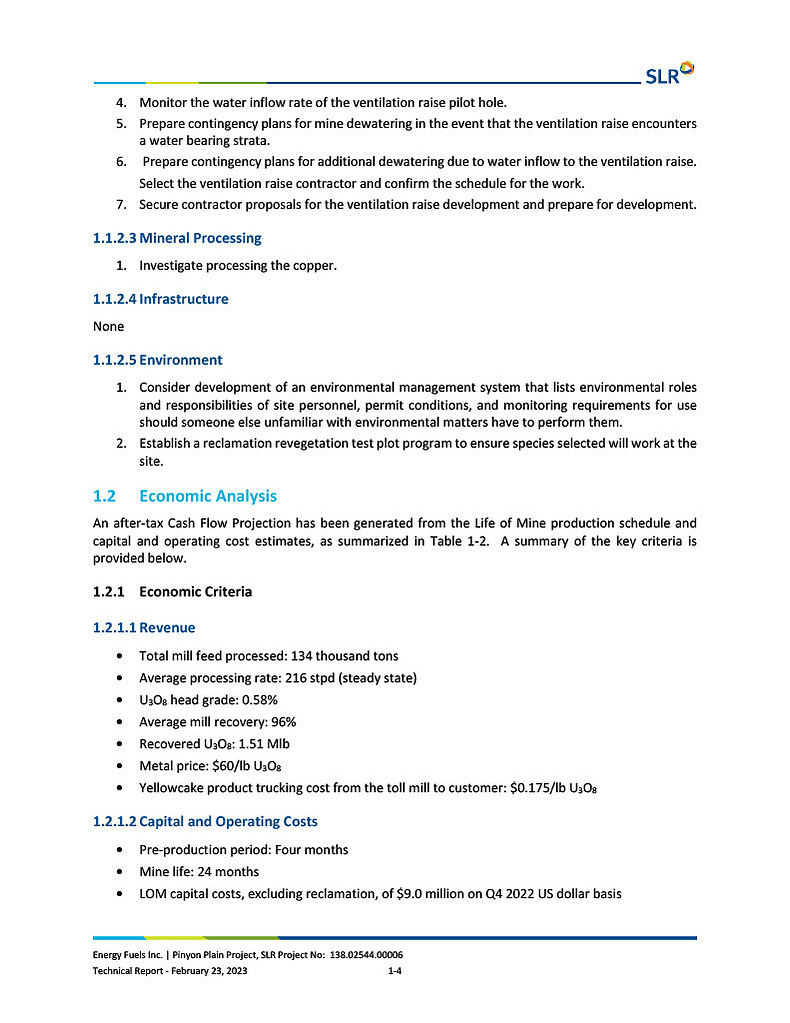 SLR

4. Monitor the water inflow rate of the ventilation raise pilot hole.
5. Prepare contingency plans for mine dewatering in the event that the ventilation raise encounters a water bearing strata.
6. Prepare contingency plans for additional dewatering due to water inflow to the ventilation raise. Select the ventilation raise contractor and confirm the schedule for the work.
7. Secure contractor proposals for the ventilation raise development and prepare for development.

1.1.2.3 Mineral Processing

1. Investigate processing the copper.

1.1.2.4 Infrastructure

None

1.1.2.5 Environment

1. Consider development of an environmental management system that lists environmental roles and responsibilities of site personnel, permit conditions, and monitoring requirements for use should someone else unfamiliar with environmental matters have to perform them.
2. Establish a reclamation revegetation test plot program to ensure species selected will work at the site.

1.2 Economic Analysis

An after-tax Cash Flow Projection has been generated from the Life of Mine production schedule and capital and operating cost estimates, as summarized in Table 1-2. A summary of the key criteria is provided below.

1.2.1 Economic Criteria

1.2.1.1 Revenue

• Total mill feed processed: 134 thousand tons
• Average processing rate: 216 stpd (steady state)
• $U_3O_8$ head grade: 0.58%
• Average mill recovery: 96%
• Recovered $U_3O_8$: 1.51 Mlb
• Metal price: \$60/lb $U_3O_8$
• Yellowcake product trucking cost from the toll mill to customer: \$0.175/lb $U_3O_8$

1.2.1.2 Capital and Operating Costs

• Pre-production period: Four months
• Mine life: 24 months
• LOM capital costs, excluding reclamation, of \$9.0 million on Q4 2022 US dollar basis

Energy Fuels Inc. | Pinyon Plain Project, SLR Project No: 138.02544.00006
Technical Report - February 23, 2023 1-4